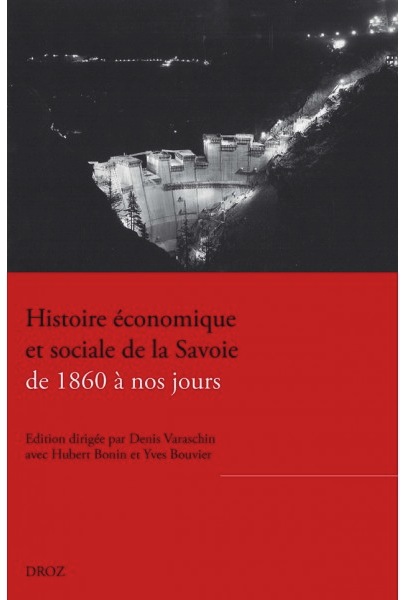 Histoire économique et sociale de la Savoie
de 1860 à nos jours

Edition dirigée par Denis Varaschin avec Hubert Bonin et Yves Bouvier

DROZ